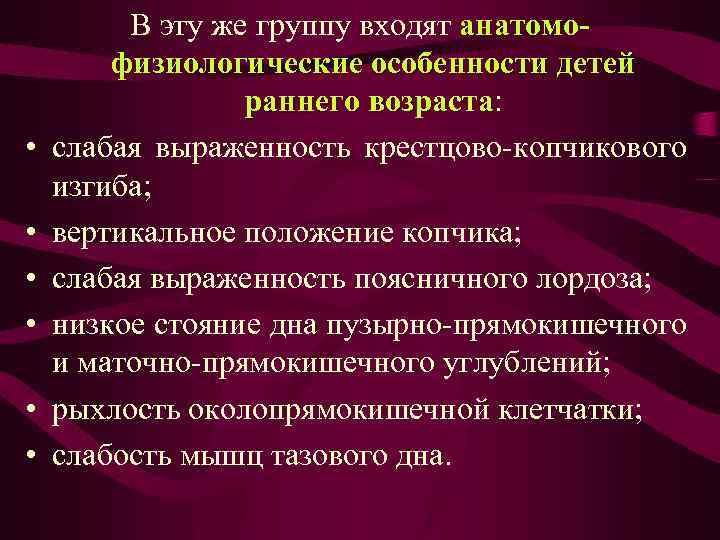 В эту же группу входят анатомо-физиологические особенности детей раннего возраста:

• слабая выраженность крестцово-копчикового изгиба;
• вертикальное положение копчика;
• слабая выраженность поясничного лордоза;
• низкое стояние дна пузырно-прямокишечного и маточно-прямокишечного углублений;
• рыхлость околопрямокишечной клетчатки;
• слабость мышц тазового дна.